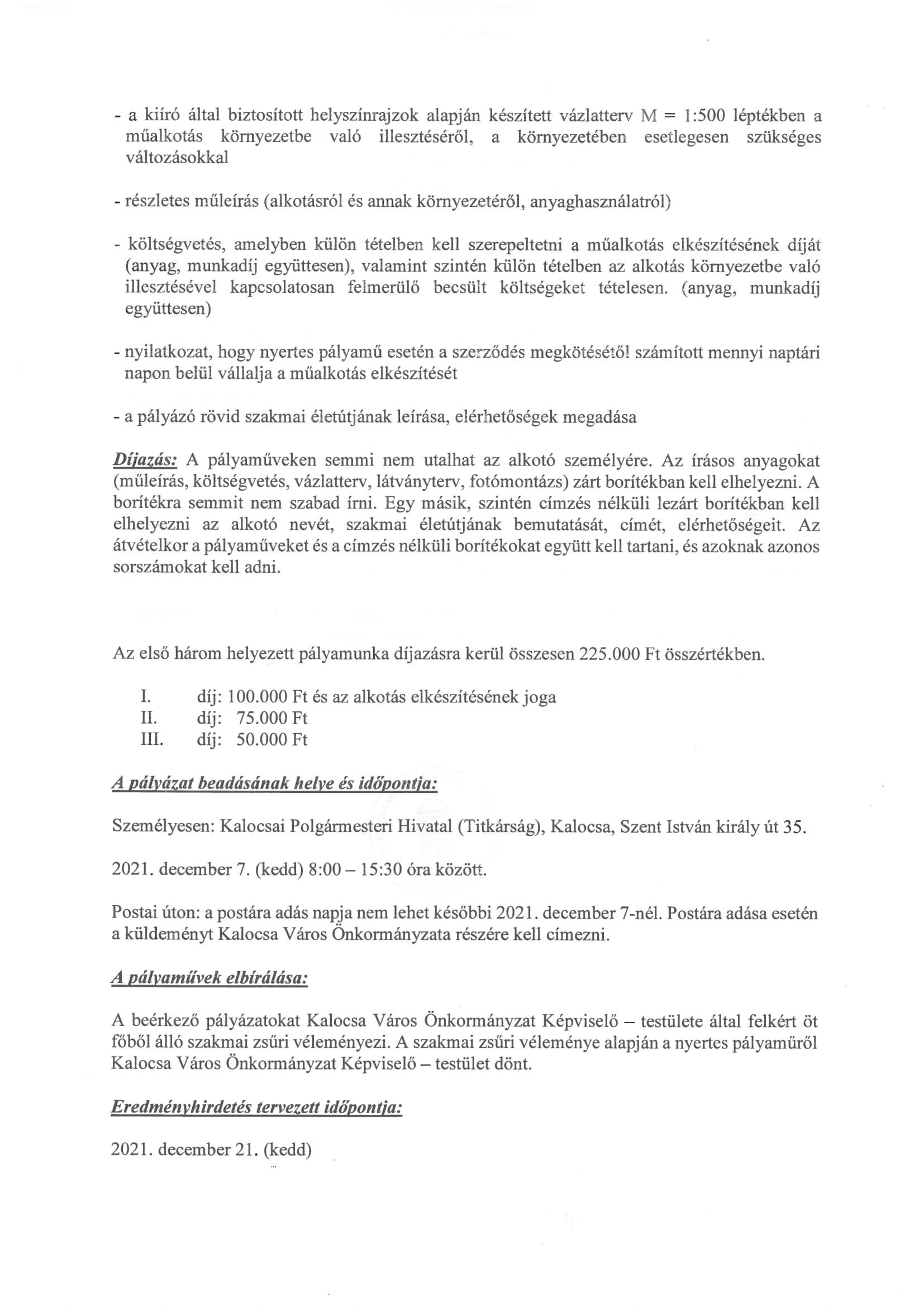 - a kiíró által biztosított helyszínrajzok alapján készített vázlatterv M = 1:500 léptékben a műalkotás környezetbe való illesztéséről, a környezetében esetlegesen szükséges változásokkal

- részletes műleírás (alkotásról és annak környezetéről, anyaghasználatról)

- költségvetés, amelyben külön tételben kell szerepeltetni a műalkotás elkészítésének díját (anyag, munkadíj együttesen), valamint szintén külön tételben az alkotás környezetbe való illesztésével kapcsolatosan felmerülő becsült költségeket tételesen. (anyag, munkadíj együttesen)

- nyilatkozat, hogy nyertes pályamű esetén a szerződés megkötésétől számított mennyi naptári napon belül vállalja a műalkotás elkészítését

- a pályázó rövid szakmai életútjának leírása, elérhetőségek megadása

Díjazás: A pályaműveken semmi nem utalhat az alkotó személyére. Az írásos anyagokat (műleírás, költségvetés, vázlatterv, látványterv, fotómontázs) zárt borítékban kell elhelyezni. A borítékra semmit nem szabad írni. Egy másik, szintén címzés nélküli lezárt borítékban kell elhelyezni az alkotó nevét, szakmai életútjának bemutatását, címét, elérhetőségeit. Az átvételkor a pályaműveket és a címzés nélküli borítékokat együtt kell tartani, és azoknak azonos sorszámokat kell adni.

Az első három helyezett pályamunka díjazásra kerül összesen 225.000 Ft összértékben.

I. díj: 100.000 Ft és az alkotás elkészítésének joga
II. díj: 75.000 Ft
III. díj: 50.000 Ft

A pályázat beadásának helye és időpontja:

Személyesen: Kalocsai Polgármesteri Hivatal (Titkárság), Kalocsa, Szent István király út 35.

2021. december 7. (kedd) 8:00 – 15:30 óra között.

Postai úton: a postára adás napja nem lehet későbbi 2021. december 7-nél. Postára adása esetén a küldeményt Kalocsa Város Önkormányzata részére kell címezni.

A pályaművek elbírálása:

A beérkező pályázatokat Kalocsa Város Önkormányzat Képviselő – testülete által felkért öt főből álló szakmai zsűri véleményezi. A szakmai zsűri véleménye alapján a nyertes pályaműről Kalocsa Város Önkormányzat Képviselő – testület dönt.

Eredményhirdetés tervezett időpontja:

2021. december 21. (kedd)